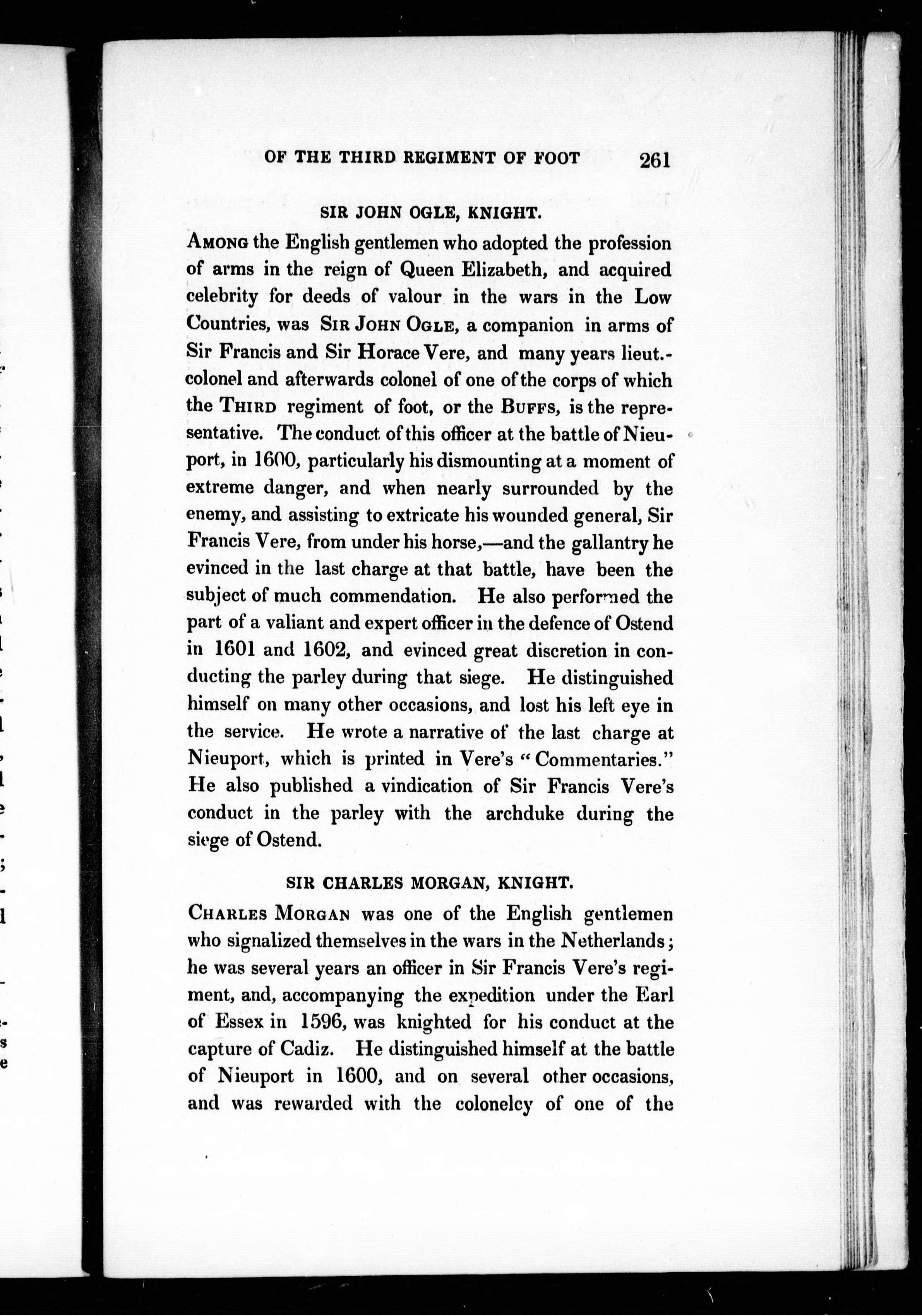 OF THE THIRD REGIMENT OF FOOT 261

SIR JOHN OGLE, KNIGHT.

AMONG the English gentlemen who adopted the profession of arms in the reign of Queen Elizabeth, and acquired celebrity for deeds of valour in the wars in the Low Countries, was SIR JOHN OGLE, a companion in arms of Sir Francis and Sir Horace Vere, and many years lieut.-colonel and afterwards colonel of one of the corps of which the THIRD regiment of foot, or the BUFFS, is the representative. The conduct of this officer at the battle of Nieuport, in 1600, particularly his dismounting at a moment of extreme danger, and when nearly surrounded by the enemy, and assisting to extricate his wounded general, Sir Francis Vere, from under his horse,—and the gallantry he evinced in the last charge at that battle, have been the subject of much commendation. He also performed the part of a valiant and expert officer in the defence of Ostend in 1601 and 1602, and evinced great discretion in conducting the parley during that siege. He distinguished himself on many other occasions, and lost his left eye in the service. He wrote a narrative of the last charge at Nieuport, which is printed in Vere's "Commentaries." He also published a vindication of Sir Francis Vere's conduct in the parley with the archduke during the siege of Ostend.

SIR CHARLES MORGAN, KNIGHT.

CHARLES MORGAN was one of the English gentlemen who signalized themselves in the wars in the Netherlands; he was several years an officer in Sir Francis Vere's regiment, and, accompanying the expedition under the Earl of Essex in 1596, was knighted for his conduct at the capture of Cadiz. He distinguished himself at the battle of Nieuport in 1600, and on several other occasions, and was rewarded with the colonelcy of one of the